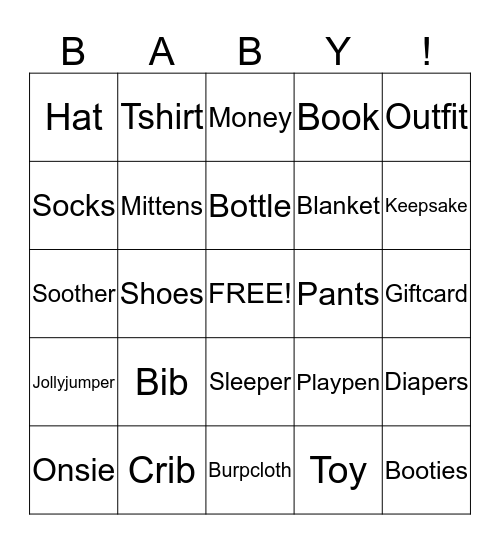 | B | A | B | Y | ! |
|---|---|---|---|---|
| Hat | Tshirt | Money | Book | Outfit |
| Socks | Mittens | Bottle | Blanket | Keepsake |
| Soother | Shoes | FREE! | Pants | Giftcard |
| Jollyjumper | Bib | Sleeper | Playpen | Diapers |
| Onsie | Crib | Burpcloth | Toy | Booties |